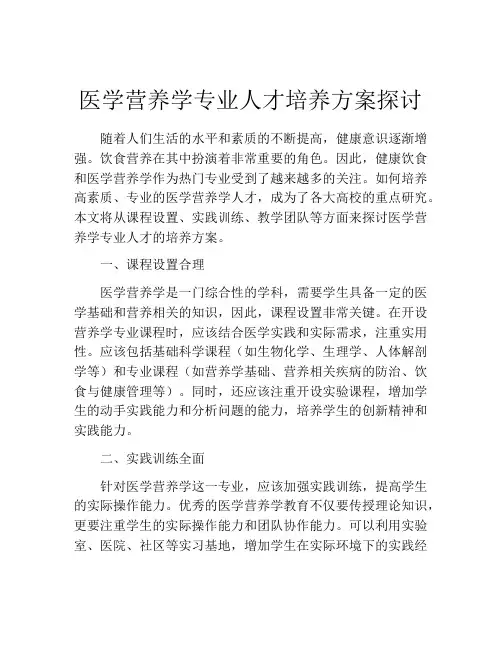 医学营养学专业人才培养方案探讨

随着人们生活的水平和素质的不断提高，健康意识逐渐增强。饮食营养在其中扮演着非常重要的角色。因此，健康饮食和医学营养学作为热门专业受到了越来越多的关注。如何培养高素质、专业的医学营养学人才，成为了各大高校的重点研究。本文将从课程设置、实践训练、教学团队等方面来探讨医学营养学专业人才的培养方案。

一、课程设置合理

医学营养学是一门综合性的学科，需要学生具备一定的医学基础和营养相关的知识，因此，课程设置非常关键。在开设营养学专业课程时，应该结合医学实践和实际需求，注重实用性。应该包括基础科学课程（如生物化学、生理学、人体解剖学等）和专业课程（如营养学基础、营养相关疾病的防治、饮食与健康管理等）。同时，还应该注重开设实验课程，增加学生的动手实践能力和分析问题的能力，培养学生的创新精神和实践能力。

二、实践训练全面

针对医学营养学这一专业，应该加强实践训练，提高学生的实际操作能力。优秀的医学营养学教育不仅要传授理论知识，更要注重学生的实际操作能力和团队协作能力。可以利用实验室、医院、社区等实习基地，增加学生在实际环境下的实践经